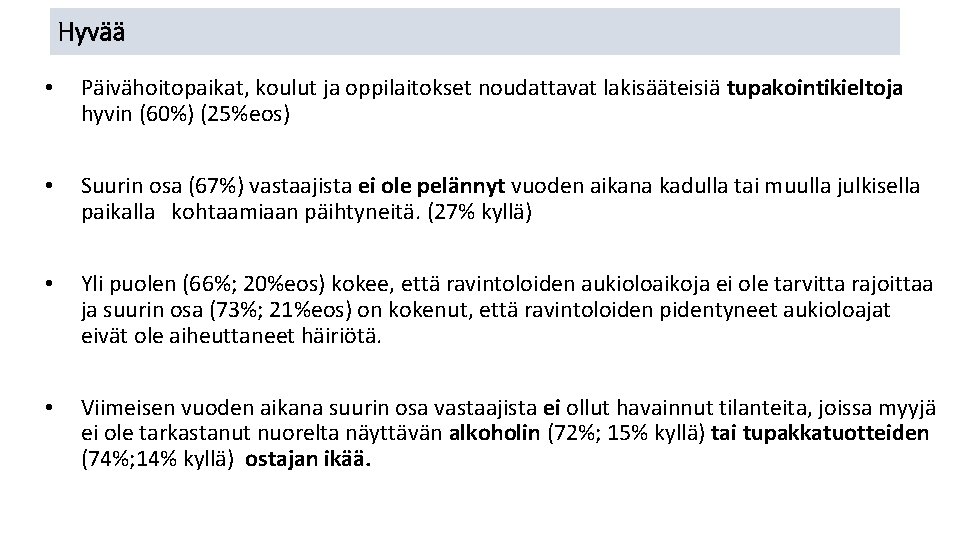 Hyvää

• Päivähoitopaikat, koulut ja oppilaitokset noudattavat lakisääteisiä tupakointikieltoja hyvin (60%) (25%eos)

• Suurin osa (67%) vastaajista ei ole pelännyt vuoden aikana kadulla tai muulla julkisella paikalla kohtaamiaan päihtyneitä. (27% kyllä)

• Yli puolen (66%; 20%eos) kokee, että ravintoloiden aukioloaikoja ei ole tarvitta rajoittaa ja suurin osa (73%; 21%eos) on kokenut, että ravintoloiden pidentyneet aukioloajat eivät ole aiheuttaneet häiriötä.

• Viimeisen vuoden aikana suurin osa vastaajista ei ollut havainnut tilanteita, joissa myyjä ei ole tarkastanut nuorelta näyttävän alkoholin (72%; 15% kyllä) tai tupakkatuotteiden (74%;14% kyllä) ostajan ikää.